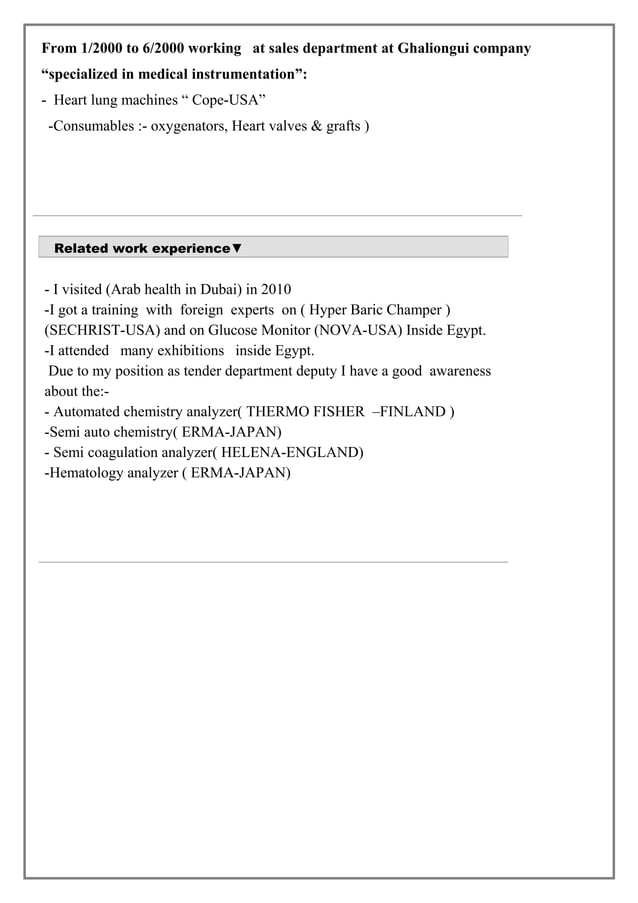 From 1/2000 to 6/2000 working at sales department at Ghaliongui company “specialized in medical instrumentation”:
- Heart lung machines “ Cope-USA”
-Consumables :- oxygenators, Heart valves & grafts )

Related work experience▼

- I visited (Arab health in Dubai) in 2010
-I got a training with foreign experts on ( Hyper Baric Champer ) (SECHRIST-USA) and on Glucose Monitor (NOVA-USA) Inside Egypt.
-I attended many exhibitions inside Egypt.
Due to my position as tender department deputy I have a good awareness about the:-
- Automated chemistry analyzer( THERMO FISHER –FINLAND )
-Semi auto chemistry( ERMA-JAPAN)
- Semi coagulation analyzer( HELENA-ENGLAND)
-Hematology analyzer ( ERMA-JAPAN)